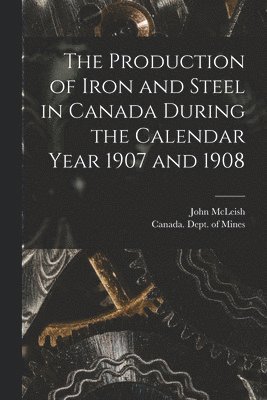 The Production of Iron and Steel in Canada During the Calendar Year 1907 and 1908

John McLeish
Canada. Dept. of Mines